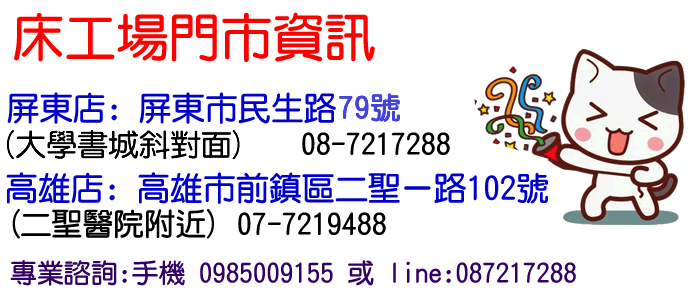 床工場門市資訊

屏東店：屏東市民生路79號
(大學書城斜對面)　08-7217288

高雄店：高雄市前鎮區二聖一路102號
(二聖醫院附近) 07-7219488

專業諮詢:手機 0985009155 或 line:087217288